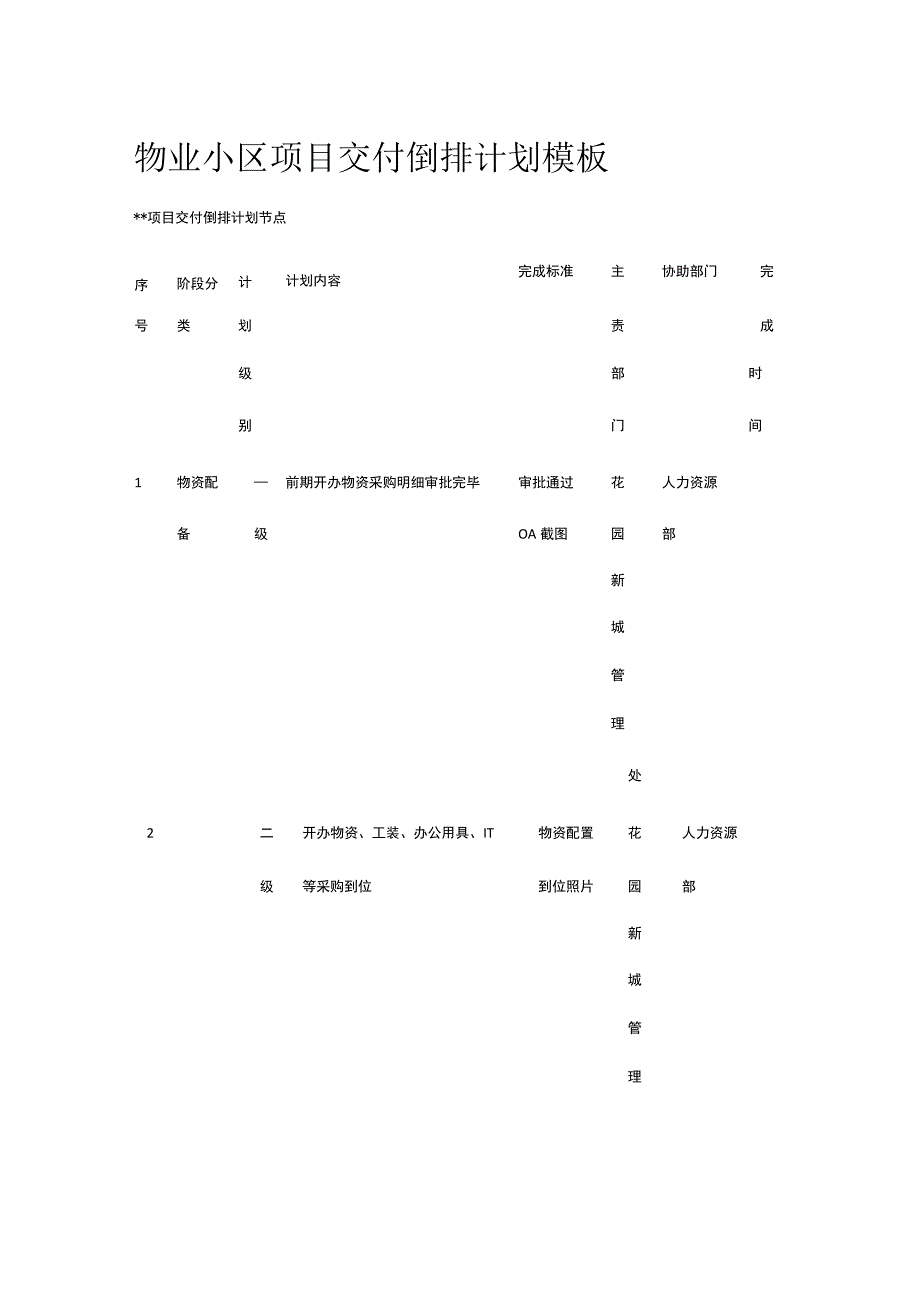 物业小区项目交付倒排计划模板

**项目交付倒排计划节点

| 序号 | 阶段分类 | 计划级别 | 计划内容 | 完成标准 | 主责部门 | 协助部门 | 完成时间 |
|---|---|---|---|---|---|---|---|
| 1 | 物资配备 | 一级 | 前期开办物资采购明细审批完毕 | 审批通过OA截图 | 花园新城管理处 | 人力资源部 | |
| 2 | | 二级 | 开办物资、工装、办公用具、IT等采购到位 | 物资配置到位照片 | 花园新城管理 | 人力资源部 | |